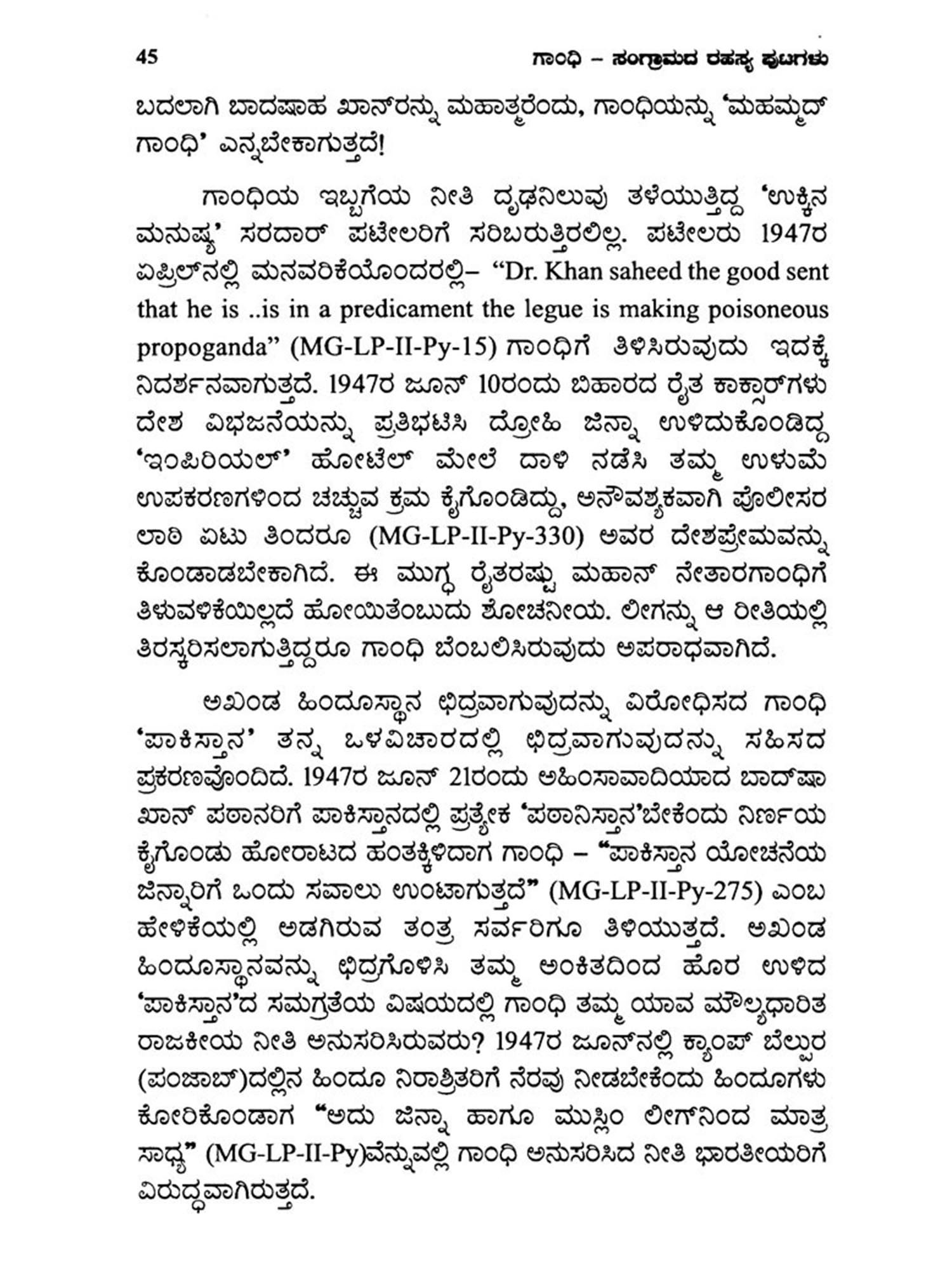 45 ಗಾಂಧಿ – ಸಂಗ್ರಾಮದ ರಹಸ್ಯ ಪುಟಗಳು

ಬದಲಾಗಿ ಬಾದಷಾಹ ಖಾನ್‌ರನ್ನು ಮಹಾತ್ಮರೆಂದು, ಗಾಂಧಿಯನ್ನು 'ಮಹಮ್ಮದ್ ಗಾಂಧಿ' ಎನ್ನಬೇಕಾಗುತ್ತದೆ!

ಗಾಂಧಿಯ ಇಬ್ಬಗೆಯ ನೀತಿ ದೃಢನಿಲುವು ತಳೆಯುತ್ತಿದ್ದ 'ಉಕ್ಕಿನ ಮನುಷ್ಯ' ಸರದಾರ್ ಪಟೇಲರಿಗೆ ಸರಿಬರುತ್ತಿರಲಿಲ್ಲ. ಪಟೇಲರು 1947ರ ಏಪ್ರಿಲ್‌ನಲ್ಲಿ ಮನವರಿಕೆಯೊಂದರಲ್ಲಿ– "Dr. Khan saheed the good sent that he is ..is in a predicament the legue is making poisoneous propoganda" (MG-LP-II-Py-15) ಗಾಂಧಿಗೆ ತಿಳಿಸಿರುವುದು ಇದಕ್ಕೆ ನಿದರ್ಶನವಾಗುತ್ತದೆ. 1947ರ ಜೂನ್ 10ರಂದು ಬಿಹಾರದ ರೈತ ಕಾಕ್ಸಾರ್‌ಗಳು ದೇಶ ವಿಭಜನೆಯನ್ನು ಪ್ರತಿಭಟಿಸಿ ದ್ರೋಹಿ ಜಿನ್ನಾ ಉಳಿದುಕೊಂಡಿದ್ದ 'ಇಂಪಿರಿಯಲ್' ಹೋಟೆಲ್ ಮೇಲೆ ದಾಳಿ ನಡೆಸಿ ತಮ್ಮ ಉಳುಮೆ ಉಪಕರಣಗಳಿಂದ ಚಚ್ಚುವ ಕ್ರಮ ಕೈಗೊಂಡಿದ್ದು, ಅನಾವಶ್ಯಕವಾಗಿ ಪೊಲೀಸರ ಲಾಠಿ ಏಟು ತಿಂದರೂ (MG-LP-II-Py-330) ಅವರ ದೇಶಪ್ರೇಮವನ್ನು ಕೊಂಡಾಡಬೇಕಾಗಿದೆ. ಈ ಮುಗ್ಧ ರೈತರಷ್ಟು ಮಹಾನ್ ನೇತಾರಗಾಂಧಿಗೆ ತಿಳುವಳಿಕೆಯಿಲ್ಲದೆ ಹೋಯಿತೆಂಬುದು ಶೋಚನೀಯ. ಲೀಗನ್ನು ಆ ರೀತಿಯಲ್ಲಿ ತಿರಸ್ಕರಿಸಲಾಗುತ್ತಿದ್ದರೂ ಗಾಂಧಿ ಬೆಂಬಲಿಸಿರುವುದು ಅಪರಾಧವಾಗಿದೆ.

ಅಖಂಡ ಹಿಂದೂಸ್ಥಾನ ಛಿದ್ರವಾಗುವುದನ್ನು ವಿರೋಧಿಸದ ಗಾಂಧಿ 'ಪಾಕಿಸ್ತಾನ' ತನ್ನ ಒಳವಿಚಾರದಲ್ಲಿ ಛಿದ್ರವಾಗುವುದನ್ನು ಸಹಿಸದ ಪ್ರಕರಣವೊಂದಿದೆ. 1947ರ ಜೂನ್ 21ರಂದು ಅಹಿಂಸಾವಾದಿಯಾದ ಬಾದ್‌ಷಾ ಖಾನ್ ಪಠಾನರಿಗೆ ಪಾಕಿಸ್ತಾನದಲ್ಲಿ ಪ್ರತ್ಯೇಕ 'ಪಠಾನಿಸ್ತಾನ'ಬೇಕೆಂದು ನಿರ್ಣಯ ಕೈಗೊಂಡು ಹೋರಾಟದ ಹಂತಕ್ಕಿಳಿದಾಗ ಗಾಂಧಿ – "ಪಾಕಿಸ್ತಾನ ಯೋಚನೆಯ ಜಿನ್ನಾರಿಗೆ ಒಂದು ಸವಾಲು ಉಂಟಾಗುತ್ತದೆ" (MG-LP-II-Py-275) ಎಂಬ ಹೇಳಿಕೆಯಲ್ಲಿ ಅಡಗಿರುವ ತಂತ್ರ ಸರ್ವರಿಗೂ ತಿಳಿಯುತ್ತದೆ. ಅಖಂಡ ಹಿಂದೂಸ್ಥಾನವನ್ನು ಛಿದ್ರಗೊಳಿಸಿ ತಮ್ಮ ಅಂಕಿತದಿಂದ ಹೊರ ಉಳಿದ 'ಪಾಕಿಸ್ತಾನ'ದ ಸಮಗ್ರತೆಯ ವಿಷಯದಲ್ಲಿ ಗಾಂಧಿ ತಮ್ಮ ಯಾವ ಮೌಲ್ಯಧಾರಿತ ರಾಜಕೀಯ ನೀತಿ ಅನುಸರಿಸಿರುವರು? 1947ರ ಜೂನ್‌ನಲ್ಲಿ ಕ್ಯಾಂಪ್ ಬೆಲ್ಪುರ (ಪಂಜಾಬ್)ದಲ್ಲಿನ ಹಿಂದೂ ನಿರಾಶ್ರಿತರಿಗೆ ನೆರವು ನೀಡಬೇಕೆಂದು ಹಿಂದೂಗಳು ಕೋರಿಕೊಂಡಾಗ "ಅದು ಜಿನ್ನಾ ಹಾಗೂ ಮುಸ್ಲಿಂ ಲೀಗ್‌ನಿಂದ ಮಾತ್ರ ಸಾಧ್ಯ" (MG-LP-II-Py)ವೆನ್ನುವಲ್ಲಿ ಗಾಂಧಿ ಅನುಸರಿಸಿದ ನೀತಿ ಭಾರತೀಯರಿಗೆ ವಿರುದ್ಧವಾಗಿರುತ್ತದೆ.